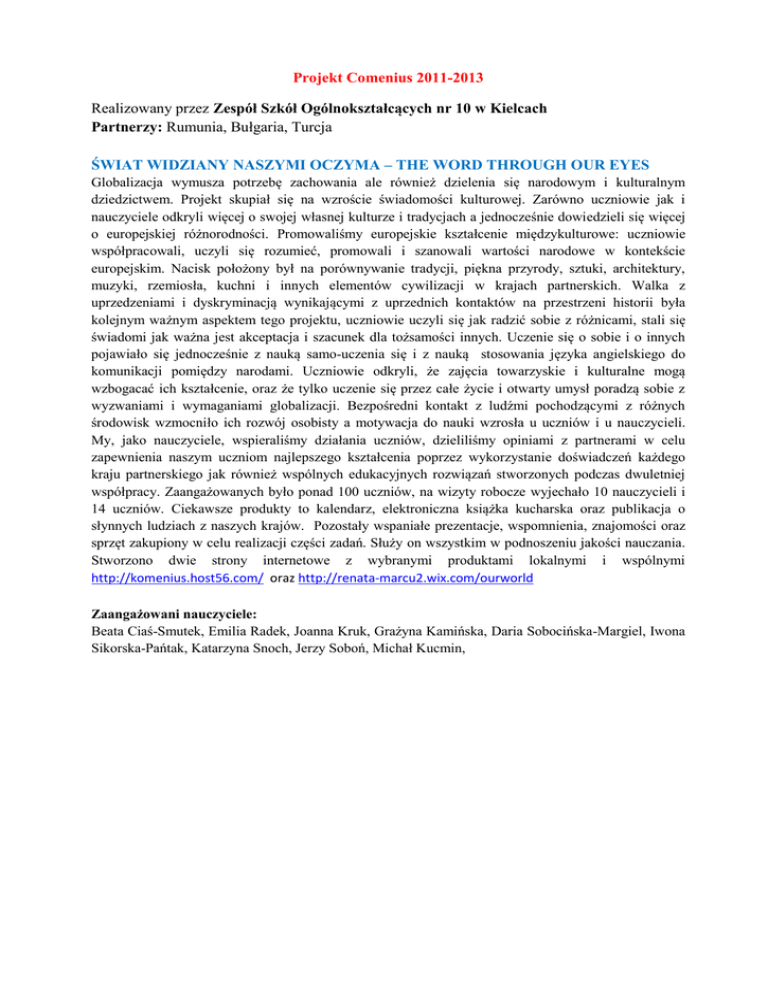 Projekt Comenius 2011-2013

Realizowany przez Zespół Szkół Ogólnokształcących nr 10 w Kielcach
Partnerzy: Rumunia, Bułgaria, Turcja

ŚWIAT WIDZIANY NASZYMI OCZYMA – THE WORD THROUGH OUR EYES

Globalizacja wymusza potrzebę zachowania ale również dzielenia się narodowym i kulturalnym dziedzictwem. Projekt skupiał się na wzroście świadomości kulturowej. Zarówno uczniowie jak i nauczyciele odkryli więcej o swojej własnej kulturze i tradycjach a jednocześnie dowiedzieli się więcej o europejskiej różnorodności. Promowaliśmy europejskie kształcenie międzykulturowe: uczniowie współpracowali, uczyli się rozumieć, promowali i szanowali wartości narodowe w kontekście europejskim. Nacisk położony był na porównywanie tradycji, piękna przyrody, sztuki, architektury, muzyki, rzemiosła, kuchni i innych elementów cywilizacji w krajach partnerskich. Walka z uprzedzeniami i dyskryminacją wynikającymi z uprzednich kontaktów na przestrzeni historii była kolejnym ważnym aspektem tego projektu, uczniowie uczyli się jak radzić sobie z różnicami, stali się świadomi jak ważna jest akceptacja i szacunek dla tożsamości innych. Uczenie się o sobie i o innych pojawiało się jednocześnie z nauką samo-uczenia się i z nauką stosowania języka angielskiego do komunikacji pomiędzy narodami. Uczniowie odkryli, że zajęcia towarzyskie i kulturalne mogą wzbogacać ich kształcenie, oraz że tylko uczenie się przez całe życie i otwarty umysł poradzą sobie z wyzwaniami i wymaganiami globalizacji. Bezpośredni kontakt z ludźmi pochodzącymi z różnych środowisk wzmocniło ich rozwój osobisty a motywacja do nauki wzrosła u uczniów i u nauczycieli. My, jako nauczyciele, wspieraliśmy działania uczniów, dzieliliśmy opiniami z partnerami w celu zapewnienia naszym uczniom najlepszego kształcenia poprzez wykorzystanie doświadczeń każdego kraju partnerskiego jak również wspólnych edukacyjnych rozwiązań stworzonych podczas dwuletniej współpracy. Zaangażowanych było ponad 100 uczniów, na wizyty robocze wyjechało 10 nauczycieli i 14 uczniów. Ciekawsze produkty to kalendarz, elektroniczna książka kucharska oraz publikacja o słynnych ludziach z naszych krajów. Pozostały wspaniałe prezentacje, wspomnienia, znajomości oraz sprzęt zakupiony w celu realizacji części zadań. Służy on wszystkim w podnoszeniu jakości nauczania. Stworzono dwie strony internetowe z wybranymi produktami lokalnymi i wspólnymi http://komenius.host56.com/ oraz http://renata-marcu2.wix.com/ourworld

Zaangażowani nauczyciele:
Beata Ciaś-Smutek, Emilia Radek, Joanna Kruk, Grażyna Kamińska, Daria Sobocińska-Margiel, Iwona Sikorska-Pańtak, Katarzyna Snoch, Jerzy Soboń, Michał Kucmin,